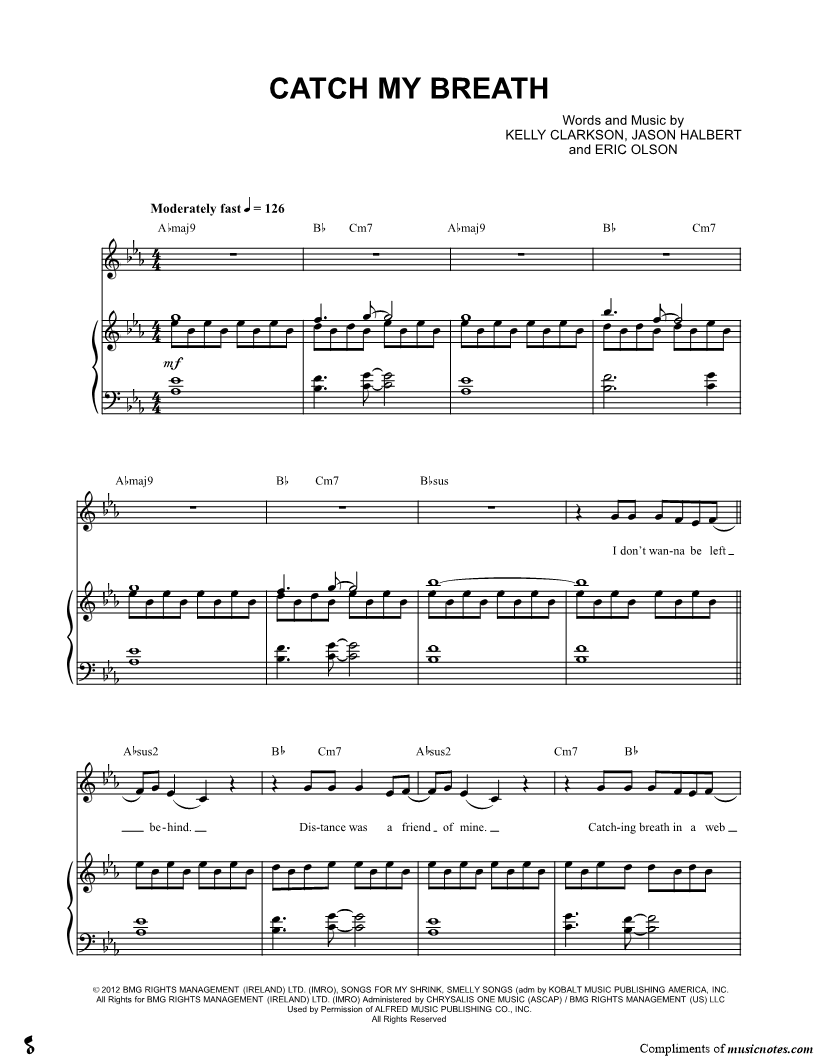 CATCH MY BREATH

Words and Music by
KELLY CLARKSON, JASON HALBERT
and ERIC OLSON

Moderately fast ♩ = 126

A♭maj9 B♭ Cm7 A♭maj9 B♭ Cm7

mf

A♭maj9 B♭ Cm7 B♭sus

I don't wan-na be left

A♭sus2 B♭ Cm7 A♭sus2 Cm7 B♭

be-hind. Dis-tance was a friend of mine. Catch-ing breath in a web

© 2012 BMG RIGHTS MANAGEMENT (IRELAND) LTD. (IMRO), SONGS FOR MY SHRINK, SMELLY SONGS (adm by KOBALT MUSIC PUBLISHING AMERICA, INC.
All Rights for BMG RIGHTS MANAGEMENT (IRELAND) LTD. (IMRO) Administered by CHRYSALIS ONE MUSIC (ASCAP) / BMG RIGHTS MANAGEMENT (US) LLC
Used by Permission of ALFRED MUSIC PUBLISHING CO., INC.
All Rights Reserved

Compliments of musicnotes.com